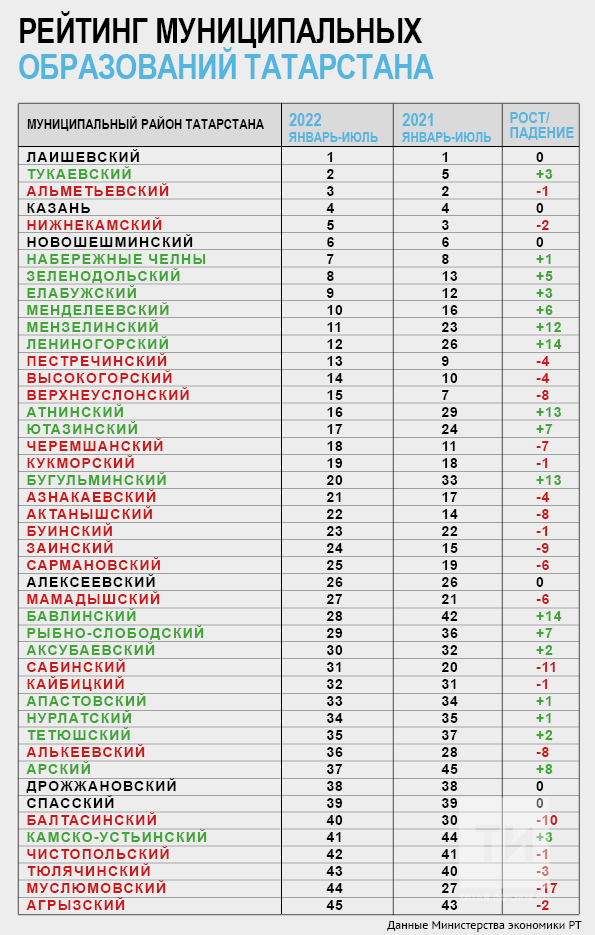 РЕЙТИНГ МУНИЦИПАЛЬНЫХ
ОБРАЗОВАНИЙ ТАТАРСТАНА

| МУНИЦИПАЛЬНЫЙ РАЙОН ТАТАРСТАНА | 2022 ЯНВАРЬ-ИЮЛЬ | 2021 ЯНВАРЬ-ИЮЛЬ | РОСТ/ ПАДЕНИЕ |
|---|---|---|---|
| ЛАИШЕВСКИЙ | 1 | 1 | 0 |
| ТУКАЕВСКИЙ | 2 | 5 | +3 |
| АЛЬМЕТЬЕВСКИЙ | 3 | 2 | -1 |
| КАЗАНЬ | 4 | 4 | 0 |
| НИЖНЕКАМСКИЙ | 5 | 3 | -2 |
| НОВОШЕШМИНСКИЙ | 6 | 6 | 0 |
| НАБЕРЕЖНЫЕ ЧЕЛНЫ | 7 | 8 | +1 |
| ЗЕЛЕНОДОЛЬСКИЙ | 8 | 13 | +5 |
| ЕЛАБУЖСКИЙ | 9 | 12 | +3 |
| МЕНДЕЛЕЕВСКИЙ | 10 | 16 | +6 |
| МЕНЗЕЛИНСКИЙ | 11 | 23 | +12 |
| ЛЕНИНОГОРСКИЙ | 12 | 26 | +14 |
| ПЕСТРЕЧИНСКИЙ | 13 | 9 | -4 |
| ВЫСОКОГОРСКИЙ | 14 | 10 | -4 |
| ВЕРХНЕУСЛОНСКИЙ | 15 | 7 | -8 |
| АТНИНСКИЙ | 16 | 29 | +13 |
| ЮТАЗИНСКИЙ | 17 | 24 | +7 |
| ЧЕРЕМШАНСКИЙ | 18 | 11 | -7 |
| КУКМОРСКИЙ | 19 | 18 | -1 |
| БУГУЛЬМИНСКИЙ | 20 | 33 | +13 |
| АЗНАКАЕВСКИЙ | 21 | 17 | -4 |
| АКТАНЫШСКИЙ | 22 | 14 | -8 |
| БУИНСКИЙ | 23 | 22 | -1 |
| ЗАИНСКИЙ | 24 | 15 | -9 |
| САРМАНОВСКИЙ | 25 | 19 | -6 |
| АЛЕКСЕЕВСКИЙ | 26 | 26 | 0 |
| МАМАДЫШСКИЙ | 27 | 21 | -6 |
| БАВЛИНСКИЙ | 28 | 42 | +14 |
| РЫБНО-СЛОБОДСКИЙ | 29 | 36 | +7 |
| АКСУБАЕВСКИЙ | 30 | 32 | +2 |
| САБИНСКИЙ | 31 | 20 | -11 |
| КАЙБИЦКИЙ | 32 | 31 | -1 |
| АПАСТОВСКИЙ | 33 | 34 | +1 |
| НУРЛАТСКИЙ | 34 | 35 | +1 |
| ТЕТЮШСКИЙ | 35 | 37 | +2 |
| АЛЬКЕЕВСКИЙ | 36 | 28 | -8 |
| АРСКИЙ | 37 | 45 | +8 |
| ДРОЖЖАНОВСКИЙ | 38 | 38 | 0 |
| СПАССКИЙ | 39 | 39 | 0 |
| БАЛТАСИНСКИЙ | 40 | 30 | -10 |
| КАМСКО-УСТЬИНСКИЙ | 41 | 44 | +3 |
| ЧИСТОПОЛЬСКИЙ | 42 | 41 | -1 |
| ТЮЛЯЧИНСКИЙ | 43 | 40 | -3 |
| МУСЛЮМОВСКИЙ | 44 | 27 | -17 |
| АГРЫЗСКИЙ | 45 | 43 | -2 |

Данные Министерства экономики РТ